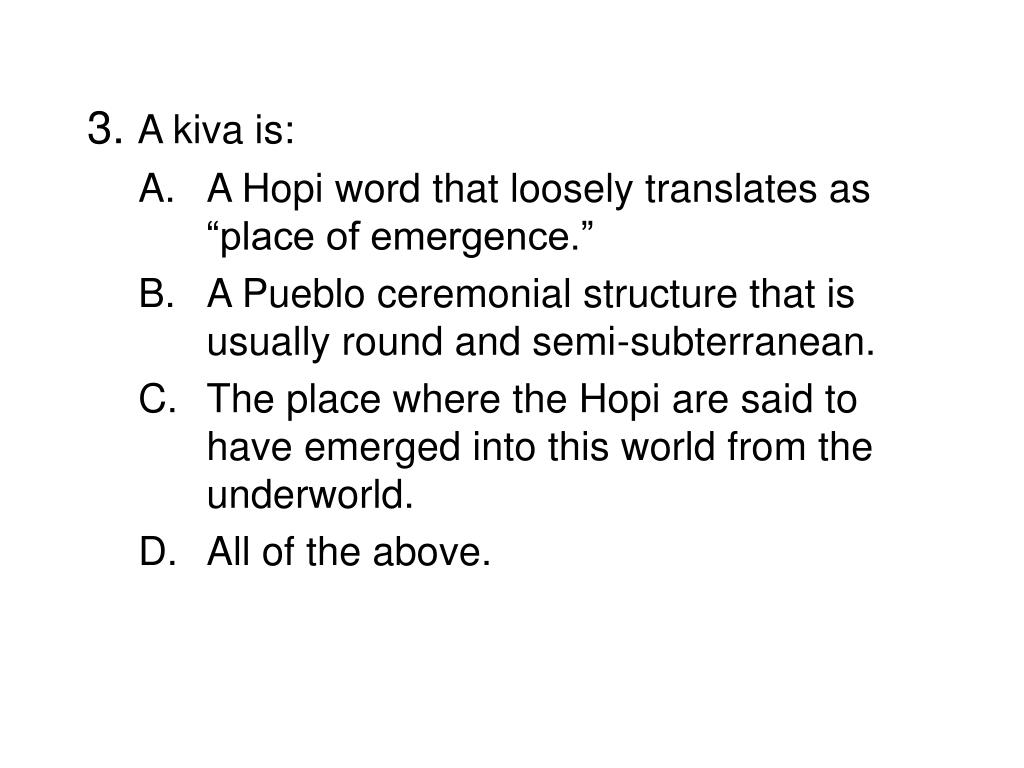 3. A kiva is:

A. A Hopi word that loosely translates as “place of emergence.”

B. A Pueblo ceremonial structure that is usually round and semi-subterranean.

C. The place where the Hopi are said to have emerged into this world from the underworld.

D. All of the above.